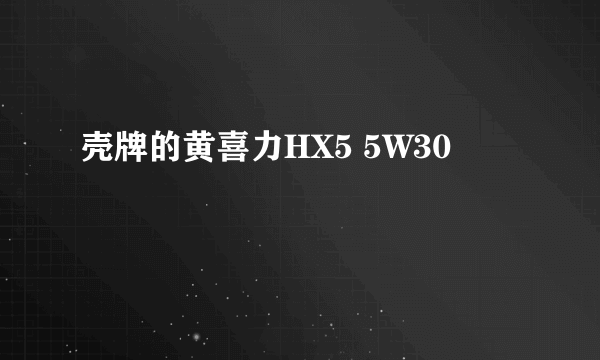 壳牌的黄喜力HX5 5W30